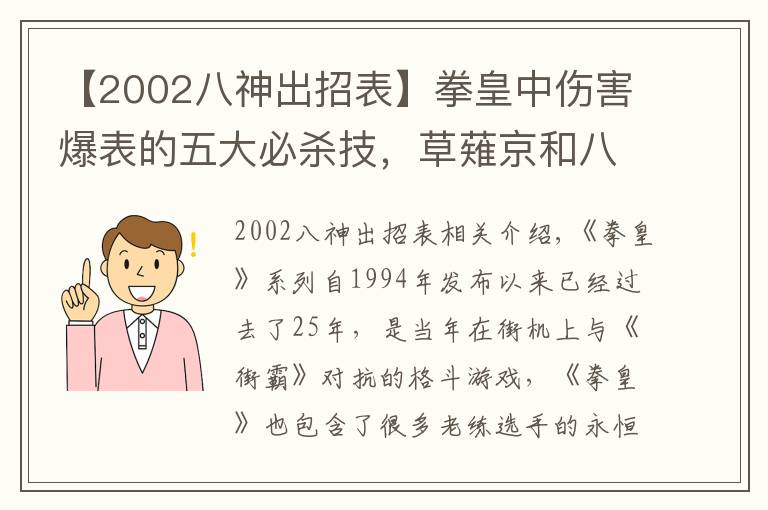 【2002八神出招表】拳皇中伤害爆表的五大必杀技，草薙京和八

2002八神出招表相关介绍，《拳皇》系列自1994年发布以来已经过去了25年，是当年在街机上与《街霸》对抗的格斗游戏，《拳皇》也包含了很多老练选手的永恒